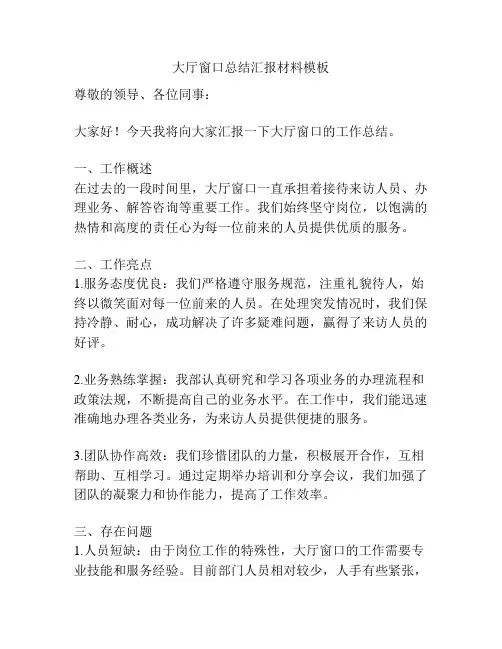 大厅窗口总结汇报材料模板

尊敬的领导、各位同事：

大家好！今天我将向大家汇报一下大厅窗口的工作总结。

一、工作概述
在过去的一段时间里，大厅窗口一直承担着接待来访人员、办理业务、解答咨询等重要工作。我们始终坚守岗位，以饱满的热情和高度的责任心为每一位前来的人员提供优质的服务。

二、工作亮点
1.服务态度优良：我们严格遵守服务规范，注重礼貌待人，始终以微笑面对每一位前来的人员。在处理突发情况时，我们保持冷静、耐心，成功解决了许多疑难问题，赢得了来访人员的好评。

2.业务熟练掌握：我部认真研究和学习各项业务的办理流程和政策法规，不断提高自己的业务水平。在工作中，我们能迅速准确地办理各类业务，为来访人员提供便捷的服务。

3.团队协作高效：我们珍惜团队的力量，积极展开合作，互相帮助、互相学习。通过定期举办培训和分享会议，我们加强了团队的凝聚力和协作能力，提高了工作效率。

三、存在问题
1.人员短缺：由于岗位工作的特殊性，大厅窗口的工作需要专业技能和服务经验。目前部门人员相对较少，人手有些紧张，